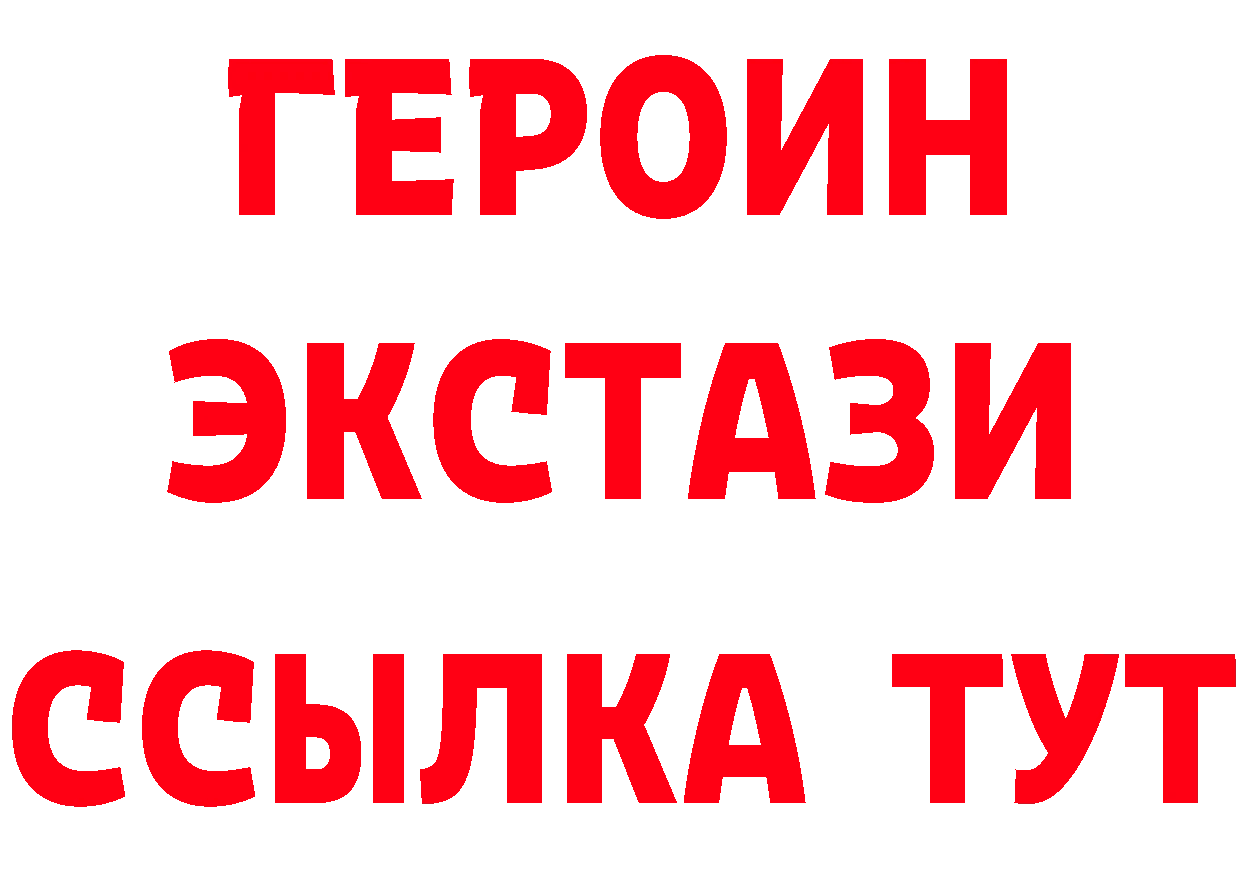 ГЕРОИН ЭКСТАЗИ ССЫЛКА ТУТ